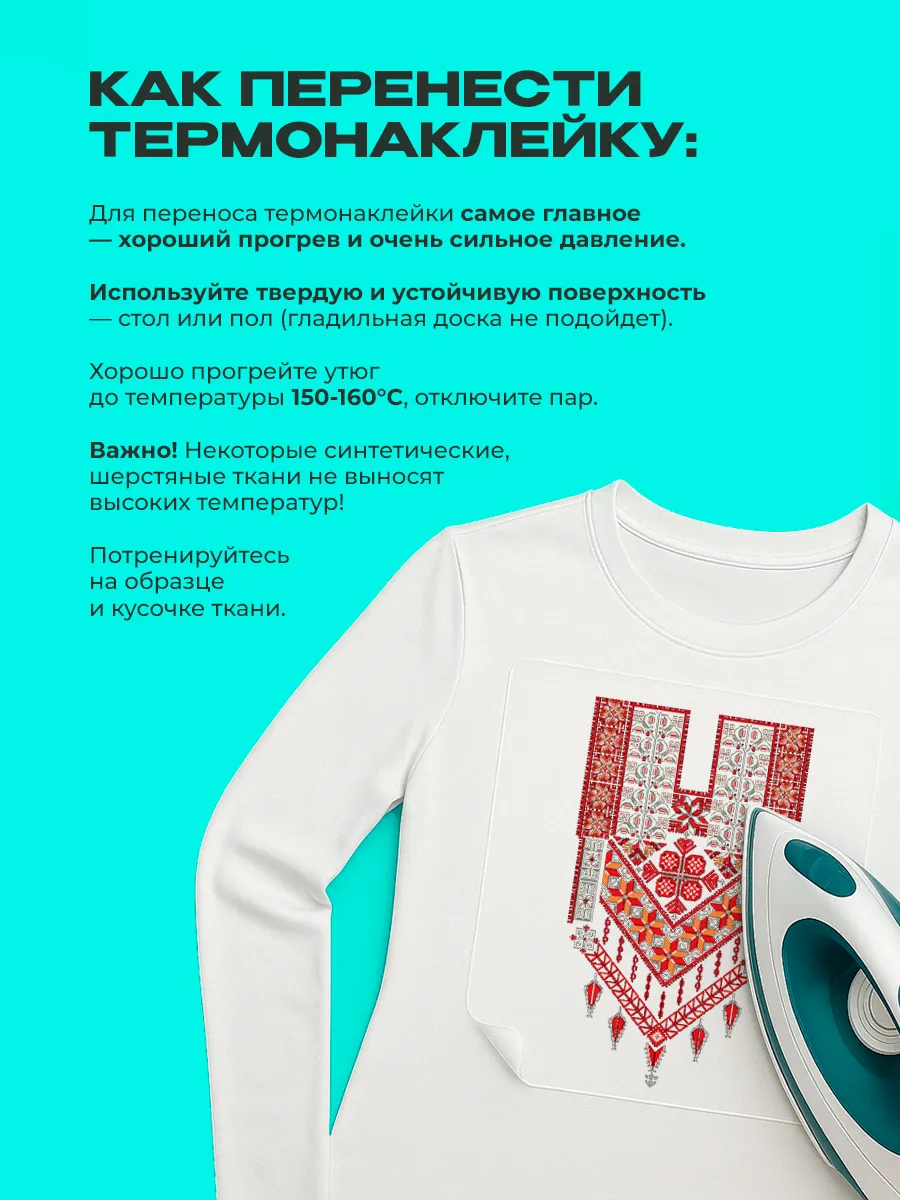 КАК ПЕРЕНЕСТИ ТЕРМОНАКЛЕЙКУ:

Для переноса термонаклейки самое главное — хороший прогрев и очень сильное давление.

Используйте твердую и устойчивую поверхность — стол или пол (гладильная доска не подойдет).

Хорошо прогрейте утюг до температуры 150-160°C, отключите пар.

Важно! Некоторые синтетические, шерстяные ткани не выносят высоких температур!

Потренируйтесь на образце и кусочке ткани.